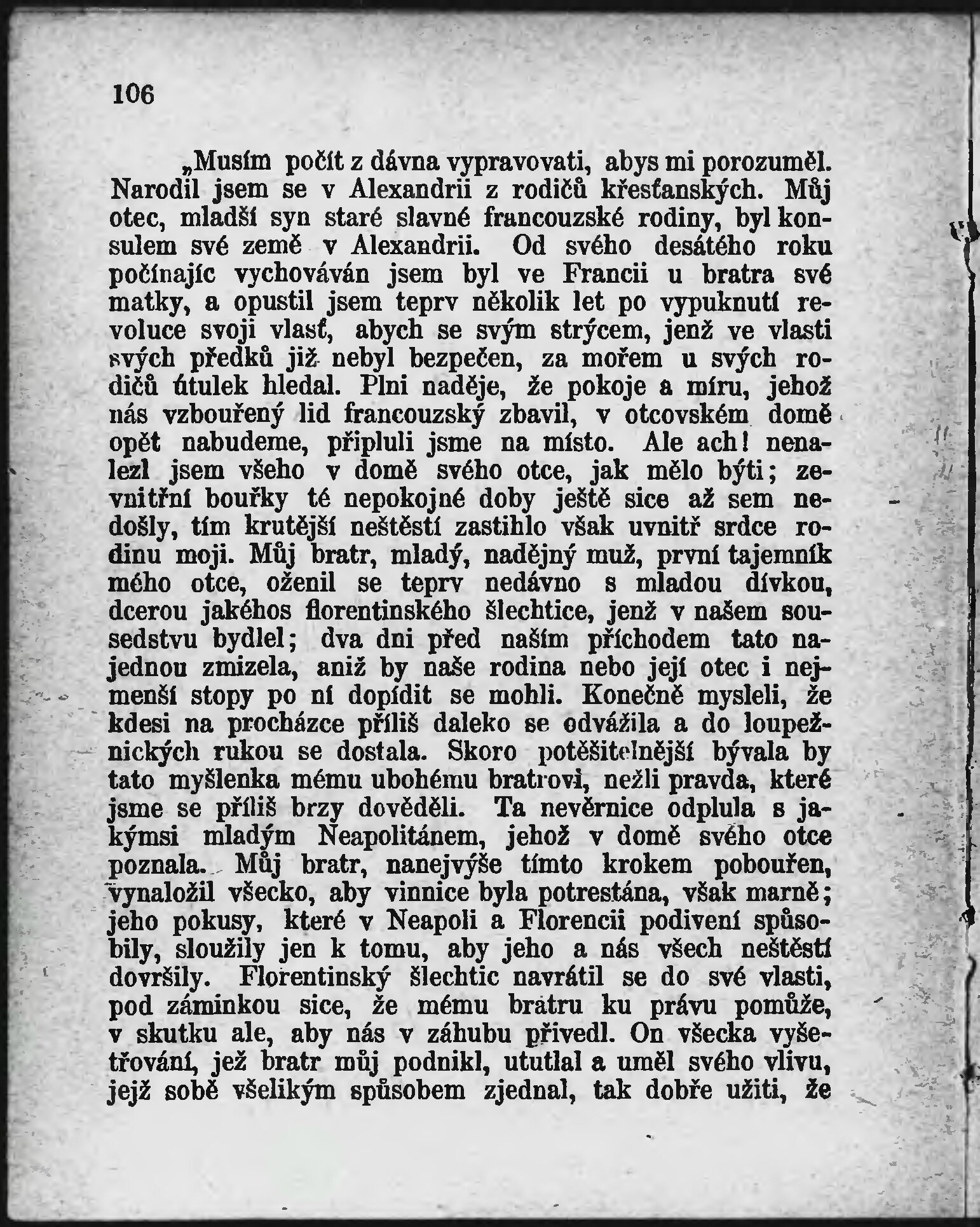 106

„Musím počít z dávna vypravovati, abys mi porozuměl. Narodil jsem se v Alexandrii z rodičů křesťanských. Můj otec, mladší syn staré slavné francouzské rodiny, byl konsulem své země v Alexandrii. Od svého desátého roku počínajíc vychováván jsem byl ve Francii u bratra své matky, a opustil jsem teprv několik let po vypuknutí revoluce svoji vlasť, abych se svým strýcem, jenž ve vlasti svých předků již nebyl bezpečen, za mořem u svých rodičů útulek hledal. Plni naděje, že pokoje a míru, jehož nás vzbouřený lid francouzský zbavil, v otcovském domě opět nabudeme, připluli jsme na místo. Ale ach! nenalezl jsem všeho v domě svého otce, jak mělo býti; zevnitřní bouřky té nepokojné doby ještě sice až sem nedošly, tím krutější neštěstí zastihlo však uvnitř srdce rodinu moji. Můj bratr, mladý, nadějný muž, první tajemník mého otce, oženil se teprv nedávno s mladou dívkou, dcerou jakéhos florentinského šlechtice, jenž v našem sousedstvu bydlel; dva dni před naším příchodem tato najednou zmizela, aniž by naše rodina nebo její otec i nejmenší stopy po ní dopídit se mohli. Konečně mysleli, že kdesi na procházce příliš daleko se odvážila a do loupežnických rukou se dostala. Skoro potěšitelnější bývala by tato myšlenka mému ubohému bratrovi, nežli pravda, které jsme se příliš brzy dověděli. Ta nevěrnice odplula s jakýmsi mladým Neapolitánem, jehož v domě svého otce poznala. Můj bratr, nanejvýše tímto krokem pobouřen, vynaložil všecko, aby vinnice byla potrestána, však marně; jeho pokusy, které v Neapoli a Florencii podivení spůsobily, sloužily jen k tomu, aby jeho a nás všech neštěstí dovršily. Florentinský šlechtic navrátil se do své vlasti, pod záminkou sice, že mému bratru ku právu pomůže, v skutku ale, aby nás v záhubu přivedl. On všecka vyšetřování, jež bratr můj podnikl, ututlal a uměl svého vlivu, jejž sobě všelikým spůsobem zjednal, tak dobře užiti, že